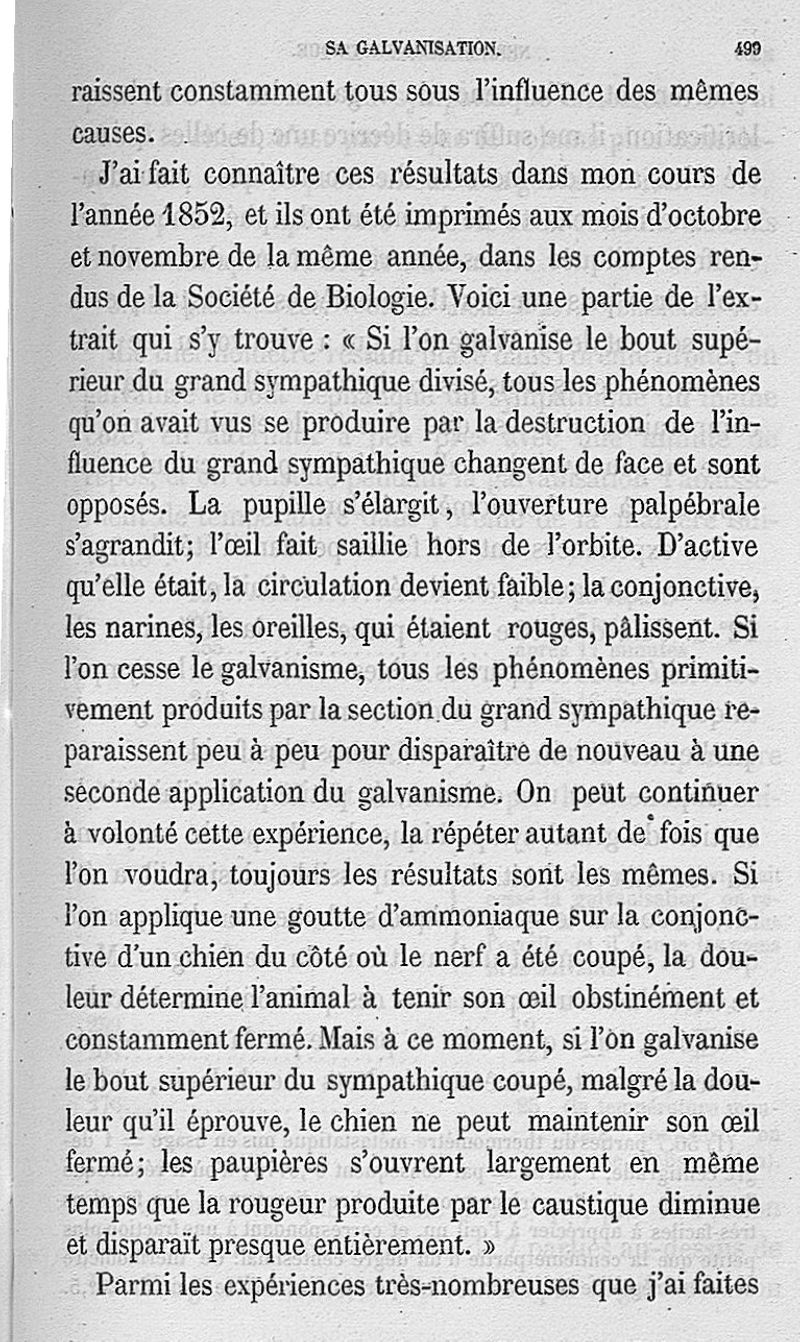 SA GALVANISATION. 499

raissent constamment tous sous l'influence des mêmes causes.

J'ai fait connaître ces résultats dans mon cours de l'année 1852, et ils ont été imprimés aux mois d'octobre et novembre de la même année, dans les comptes rendus de la Société de Biologie. Voici une partie de l'extrait qui s'y trouve : « Si l'on galvanise le bout supérieur du grand sympathique divisé, tous les phénomènes qu'on avait vus se produire par la destruction de l'influence du grand sympathique changent de face et sont opposés. La pupille s'élargit, l'ouverture palpébrale s'agrandit; l'œil fait saillie hors de l'orbite. D'active qu'elle était, la circulation devient faible; la conjonctive, les narines, les oreilles, qui étaient rouges, pâlissent. Si l'on cesse le galvanisme, tous les phénomènes primitivement produits par la section du grand sympathique reparaissent peu à peu pour disparaître de nouveau à une seconde application du galvanisme. On peut continuer à volonté cette expérience, la répéter autant de fois que l'on voudra, toujours les résultats sont les mêmes. Si l'on applique une goutte d'ammoniaque sur la conjonctive d'un chien du côté où le nerf a été coupé, la douleur détermine l'animal à tenir son œil obstinément et constamment fermé. Mais à ce moment, si l'on galvanise le bout supérieur du sympathique coupé, malgré la douleur qu'il éprouve, le chien ne peut maintenir son œil fermé; les paupières s'ouvrent largement en même temps que la rougeur produite par le caustique diminue et disparaît presque entièrement. »

Parmi les expériences très-nombreuses que j'ai faites